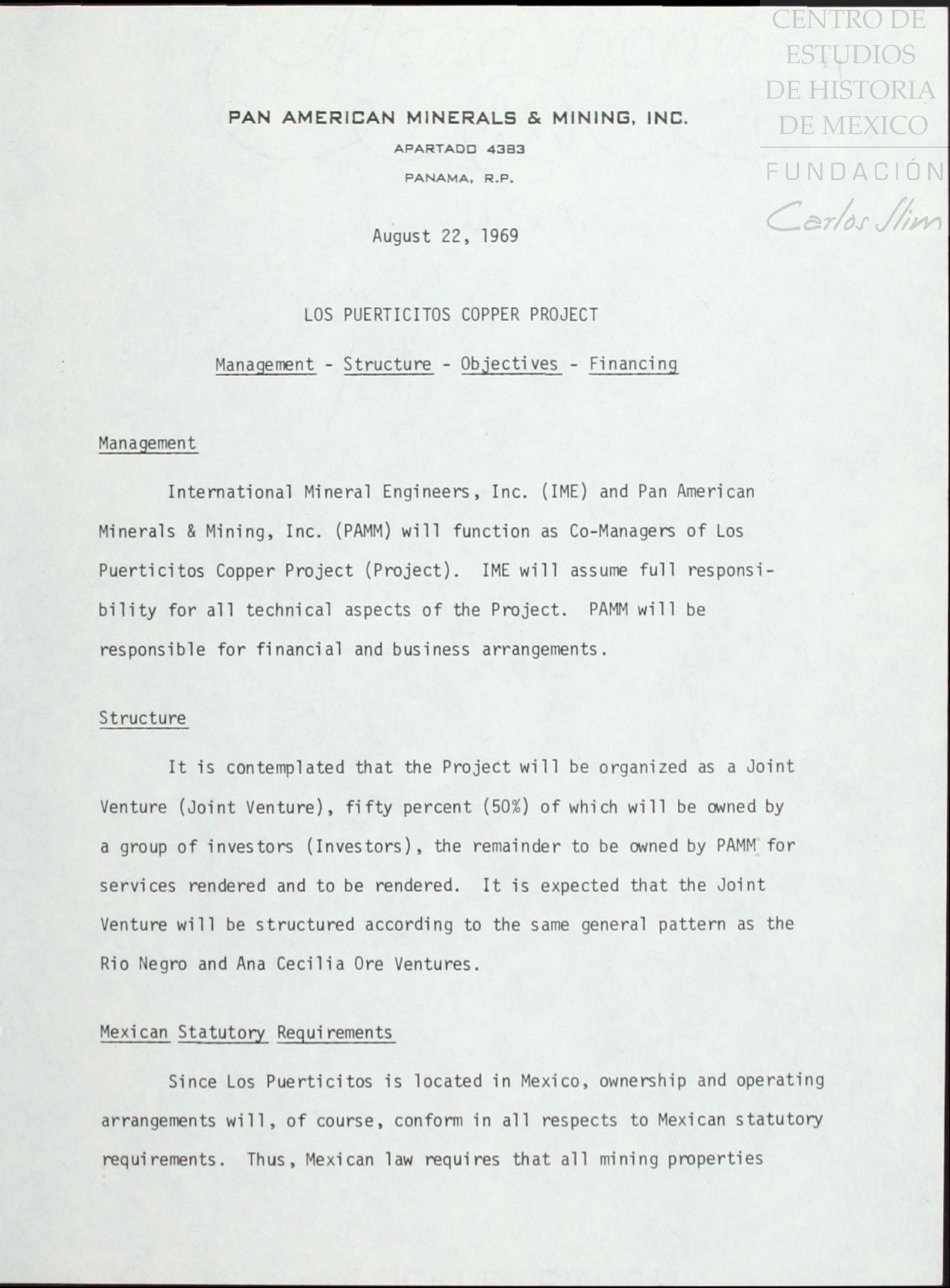 CENTRO DE ESTUDIOS DE HISTORIA DE MEXICO

FUNDACIÓN Carlos Slim

PAN AMERICAN MINERALS & MINING, INC.

APARTADO 4383

PANAMA, R.P.

August 22, 1969

LOS PUERTICITOS COPPER PROJECT

Management - Structure - Objectives - Financing

Management

International Mineral Engineers, Inc. (IME) and Pan American Minerals & Mining, Inc. (PAMM) will function as Co-Managers of Los Puerticitos Copper Project (Project). IME will assume full responsibility for all technical aspects of the Project. PAMM will be responsible for financial and business arrangements.

Structure

It is contemplated that the Project will be organized as a Joint Venture (Joint Venture), fifty percent (50%) of which will be owned by a group of investors (Investors), the remainder to be owned by PAMM for services rendered and to be rendered. It is expected that the Joint Venture will be structured according to the same general pattern as the Rio Negro and Ana Cecilia Ore Ventures.

Mexican Statutory Requirements

Since Los Puerticitos is located in Mexico, ownership and operating arrangements will, of course, conform in all respects to Mexican statutory requirements. Thus, Mexican law requires that all mining properties